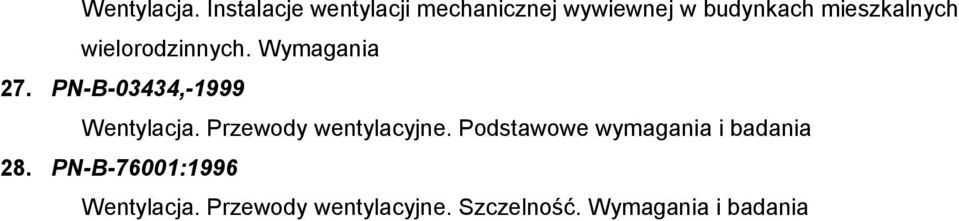 Wentylacja. Instalacje wentylacji mechanicznej wywiewnej w budynkach mieszkalnych wielorodzinnych. Wymagania

27. PN-B-03434,-1999

Wentylacja. Przewody wentylacyjne. Podstawowe wymagania i badania

28. PN-B-76001:1996

Wentylacja. Przewody wentylacyjne. Szczelność. Wymagania i badania